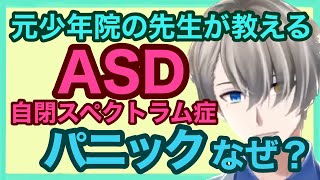 元少年院の先生が教える
ASD
自閉スペクトラム症
パニック なぜ？